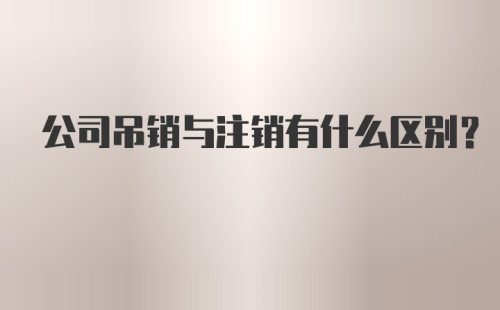 公司吊销与注销有什么区别?